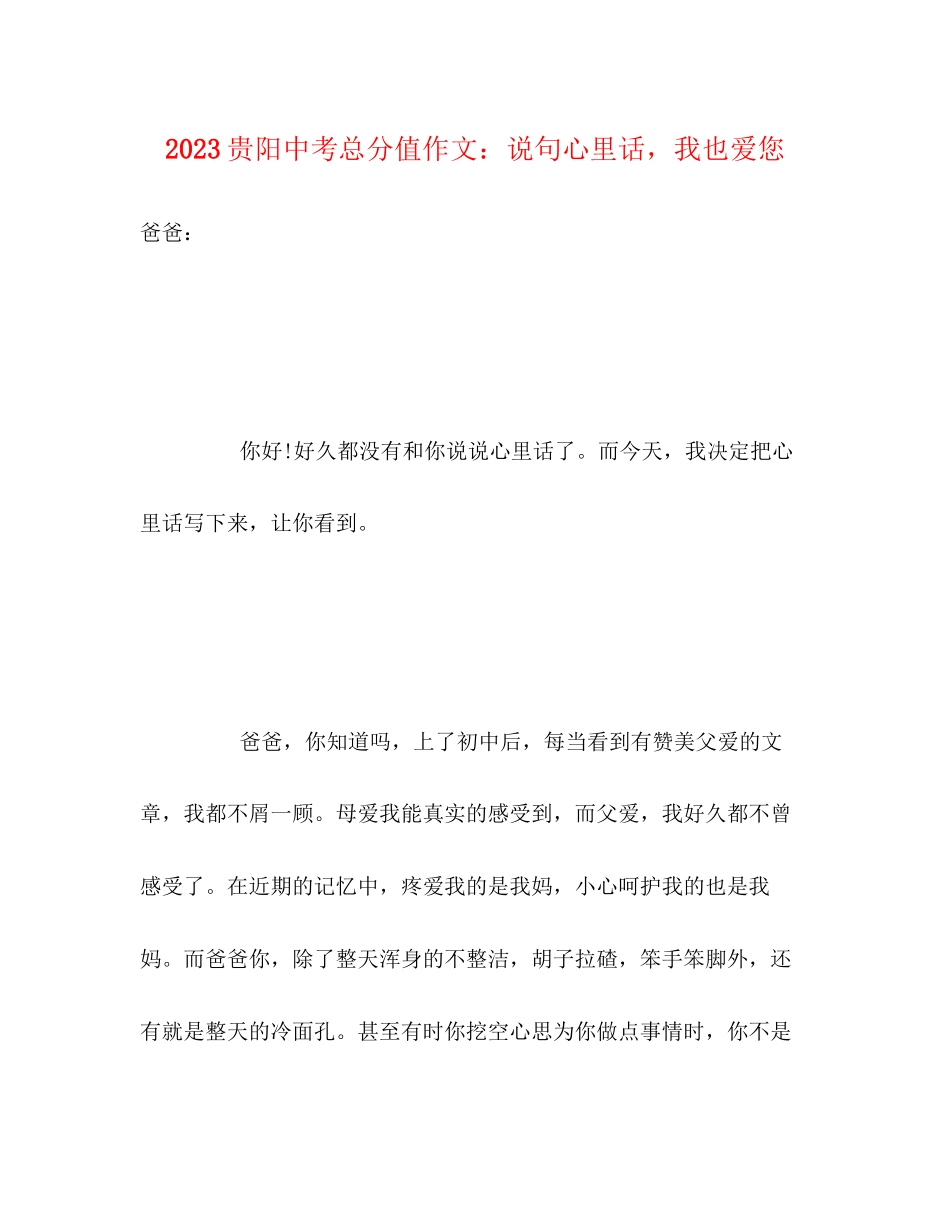 2023贵阳中考总分值作文：说句心里话，我也爱您

爸爸：

你好!好久都没有和你说说心里话了。而今天，我决定把心里话写下来，让你看到。

爸爸，你知道吗，上了初中后，每当看到有赞美父爱的文章，我都不屑一顾。母爱我能真实的感受到，而父爱，我好久都不曾感受了。在近期的记忆中，疼爱我的是我妈，小心呵护我的也是我妈。而爸爸你，除了整天浑身的不整洁，胡子拉碴，笨手笨脚外，还有就是整天的冷面孔。甚至有时你挖空心思为你做点事情时，你不是